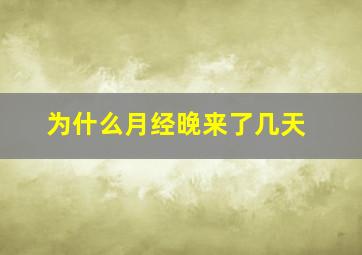 为什么月经晚来了几天